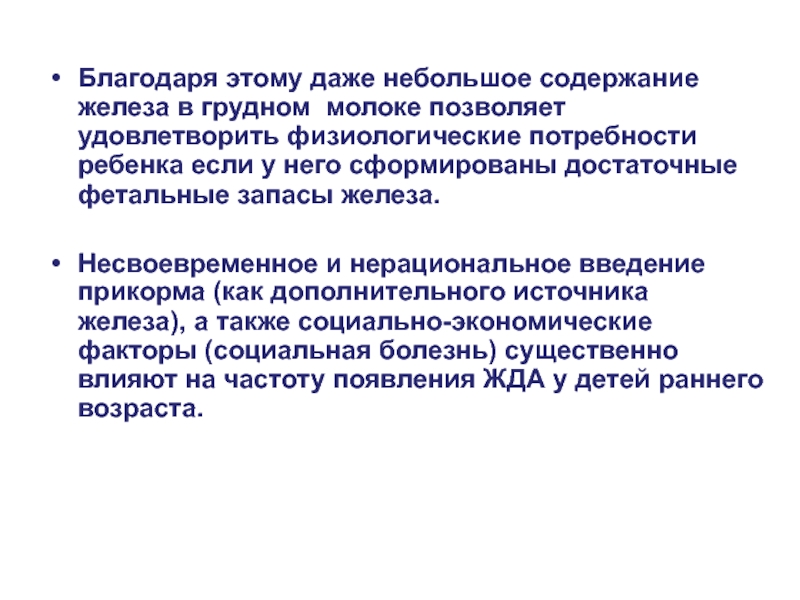 • Благодаря этому даже небольшое содержание железа в грудном молоке позволяет удовлетворить физиологические потребности ребенка если у него сформированы достаточные фетальные запасы железа.

• Несвоевременное и нерациональное введение прикорма (как дополнительного источника железа), а также социально-экономические факторы (социальная болезнь) существенно влияют на частоту появления ЖДА у детей раннего возраста.